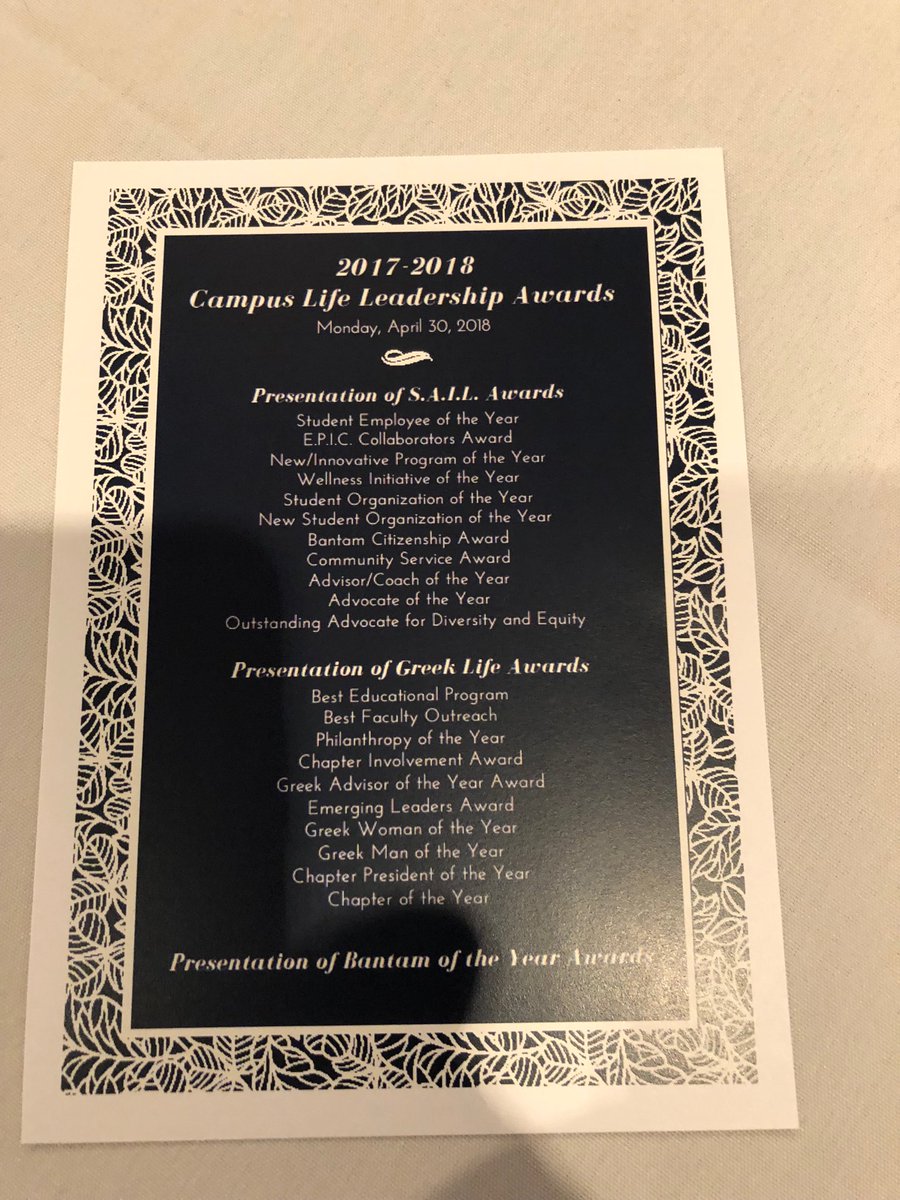 2017-2018
Campus Life Leadership Awards
Monday, April 30, 2018

Presentation of S.A.I.L. Awards
Student Employee of the Year
E.P.I.C. Collaborators Award
New/Innovative Program of the Year
Wellness Initiative of the Year
Student Organization of the Year
New Student Organization of the Year
Bantam Citizenship Award
Community Service Award
Advisor/Coach of the Year
Advocate of the Year
Outstanding Advocate for Diversity and Equity

Presentation of Greek Life Awards
Best Educational Program
Best Faculty Outreach
Philanthropy of the Year
Chapter Involvement Award
Greek Advisor of the Year Award
Emerging Leaders Award
Greek Woman of the Year
Greek Man of the Year
Chapter President of the Year
Chapter of the Year

Presentation of Bantam of the Year Awards